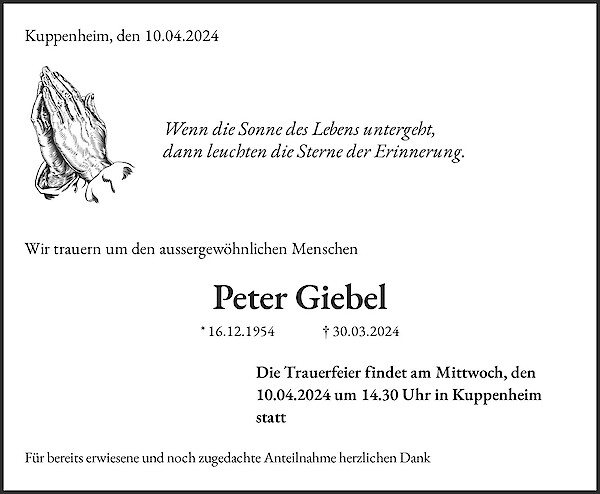 Kuppenheim, den 10.04.2024

Wenn die Sonne des Lebens untergeht,
dann leuchten die Sterne der Erinnerung.

Wir trauern um den aussergewöhnlichen Menschen

Peter Giebel

* 16.12.1954 † 30.03.2024

Die Trauerfeier findet am Mittwoch, den 10.04.2024 um 14.30 Uhr in Kuppenheim statt

Für bereits erwiesene und noch zugedachte Anteilnahme herzlichen Dank